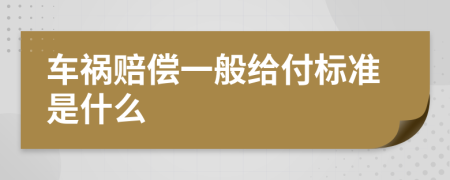 车祸赔偿一般给付标准是什么